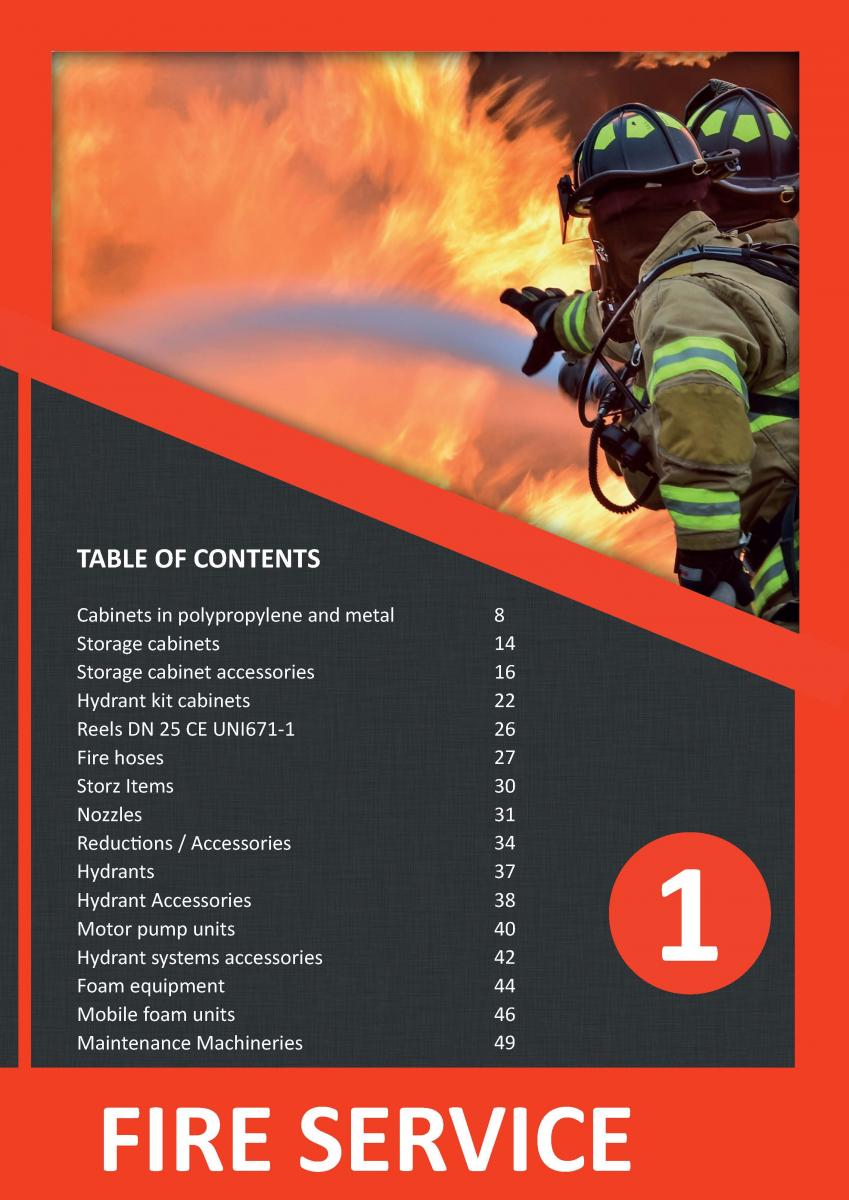 TABLE OF CONTENTS

| | |
|---|---|
| Cabinets in polypropylene and metal | 8 |
| Storage cabinets | 14 |
| Storage cabinet accessories | 16 |
| Hydrant kit cabinets | 22 |
| Reels DN 25 CE UNI671-1 | 26 |
| Fire hoses | 27 |
| Storz Items | 30 |
| Nozzles | 31 |
| Reductions / Accessories | 34 |
| Hydrants | 37 |
| Hydrant Accessories | 38 |
| Motor pump units | 40 |
| Hydrant systems accessories | 42 |
| Foam equipment | 44 |
| Mobile foam units | 46 |
| Maintenance Machineries | 49 |

1

FIRE SERVICE